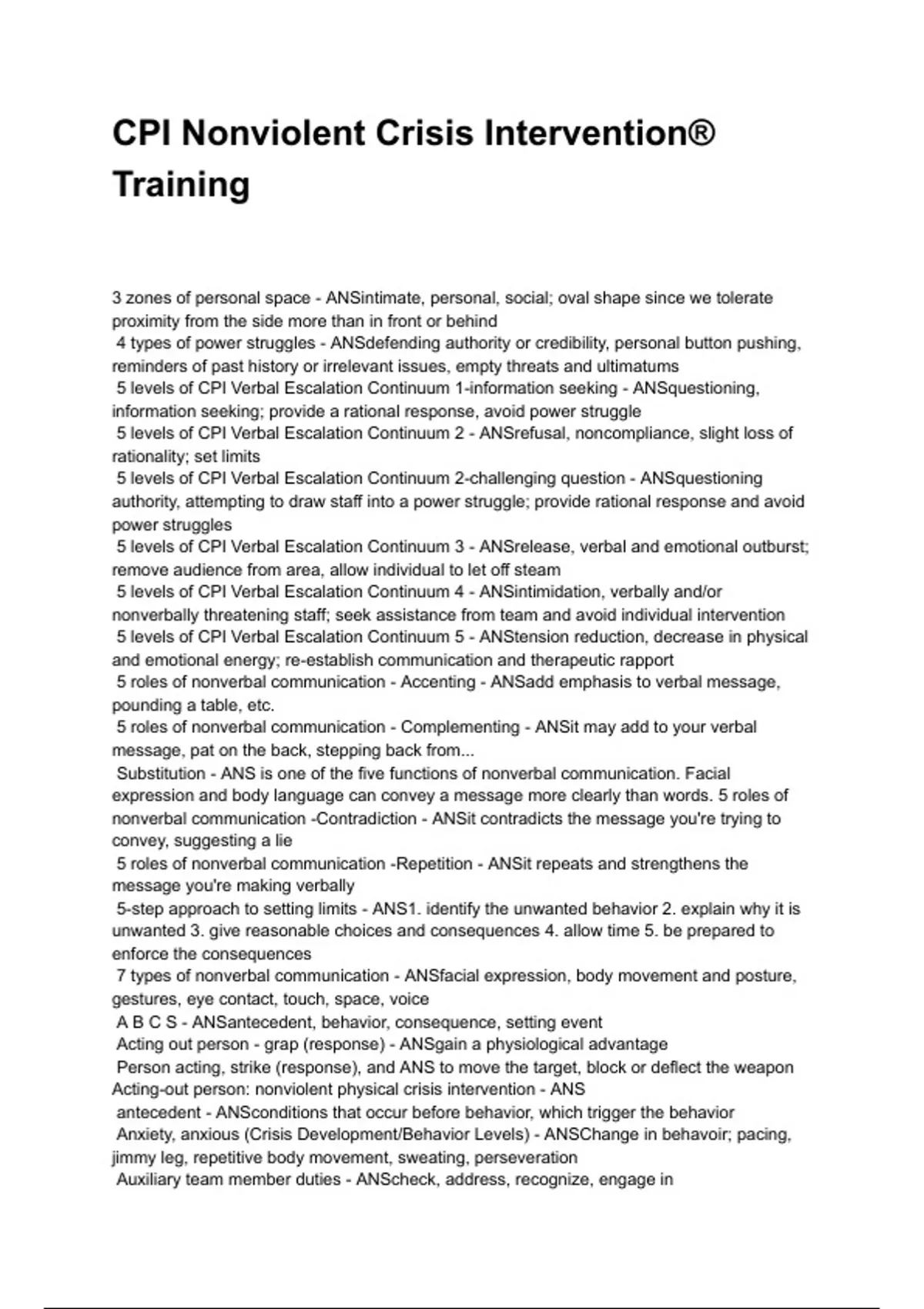 CPI Nonviolent Crisis Intervention® Training

3 zones of personal space - ANSintimate, personal, social; oval shape since we tolerate proximity from the side more than in front or behind
4 types of power struggles - ANSdefending authority or credibility, personal button pushing, reminders of past history or irrelevant issues, empty threats and ultimatums
5 levels of CPI Verbal Escalation Continuum 1-information seeking - ANSquestioning, information seeking; provide a rational response, avoid power struggle
5 levels of CPI Verbal Escalation Continuum 2 - ANSrefusal, noncompliance, slight loss of rationality; set limits
5 levels of CPI Verbal Escalation Continuum 2-challenging question - ANSquestioning authority, attempting to draw staff into a power struggle; provide rational response and avoid power struggles
5 levels of CPI Verbal Escalation Continuum 3 - ANSrelease, verbal and emotional outburst; remove audience from area, allow individual to let off steam
5 levels of CPI Verbal Escalation Continuum 4 - ANSintimidation, verbally and/or nonverbally threatening staff; seek assistance from team and avoid individual intervention
5 levels of CPI Verbal Escalation Continuum 5 - ANStension reduction, decrease in physical and emotional energy; re-establish communication and therapeutic rapport
5 roles of nonverbal communication - Accenting - ANSadd emphasis to verbal message, pounding a table, etc.
5 roles of nonverbal communication - Complementing - ANSit may add to your verbal message, pat on the back, stepping back from...
Substitution - ANS is one of the five functions of nonverbal communication. Facial expression and body language can convey a message more clearly than words. 5 roles of nonverbal communication -Contradiction - ANSit contradicts the message you're trying to convey, suggesting a lie
5 roles of nonverbal communication -Repetition - ANSit repeats and strengthens the message you're making verbally
5-step approach to setting limits - ANS1. identify the unwanted behavior 2. explain why it is unwanted 3. give reasonable choices and consequences 4. allow time 5. be prepared to enforce the consequences
7 types of nonverbal communication - ANSfacial expression, body movement and posture, gestures, eye contact, touch, space, voice
A B C S - ANSantecedent, behavior, consequence, setting event
Acting out person - grap (response) - ANSgain a physiological advantage
Person acting, strike (response), and ANS to move the target, block or deflect the weapon
Acting-out person: nonviolent physical crisis intervention - ANS
antecedent - ANSconditions that occur before behavior, which trigger the behavior
Anxiety, anxious (Crisis Development/Behavior Levels) - ANSChange in behavoir; pacing, jimmy leg, repetitive body movement, sweating, perseveration
Auxiliary team member duties - ANScheck, address, recognize, engage in